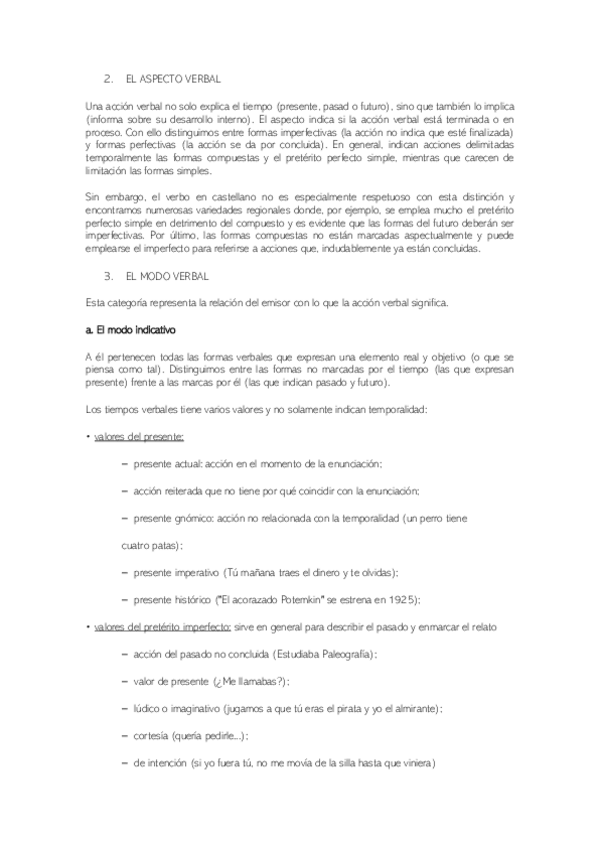 2. EL ASPECTO VERBAL

Una acción verbal no solo explica el tiempo (presente, pasad o futuro), sino que también lo implica (informa sobre su desarrollo interno). El aspecto indica si la acción verbal está terminada o en proceso. Con ello distinguimos entre formas imperfectivas (la acción no indica que esté finalizada) y formas perfectivas (la acción se da por concluida). En general, indican acciones delimitadas temporalmente las formas compuestas y el pretérito perfecto simple, mientras que carecen de limitación las formas simples.

Sin embargo, el verbo en castellano no es especialmente respetuoso con esta distinción y encontramos numerosas variedades regionales donde, por ejemplo, se emplea mucho el pretérito perfecto simple en detrimento del compuesto y es evidente que las formas del futuro deberán ser imperfectivas. Por último, las formas compuestas no están marcadas aspectualmente y puede emplearse el imperfecto para referirse a acciones que, indudablemente ya están concluidas.

3. EL MODO VERBAL

Esta categoría representa la relación del emisor con lo que la acción verbal significa.

a. El modo indicativo

A él pertenecen todas las formas verbales que expresan una elemento real y objetivo (o que se piensa como tal). Distinguimos entre las formas no marcadas por el tiempo (las que expresan presente) frente a las marcas por él (las que indican pasado y futuro).

Los tiempos verbales tiene varios valores y no solamente indican temporalidad:

• valores del presente:

– presente actual: acción en el momento de la enunciación;

– acción reiterada que no tiene por qué coincidir con la enunciación;

– presente gnómico: acción no relacionada con la temporalidad (un perro tiene cuatro patas);

– presente imperativo (Tú mañana traes el dinero y te olvidas);

– presente histórico ("El acorazado Potemkin" se estrena en 1925);

• valores del pretérito imperfecto: sirve en general para describir el pasado y enmarcar el relato

– acción del pasado no concluida (Estudiaba Paleografía);

– valor de presente (¿Me llamabas?);

– lúdico o imaginativo (jugamos a que tú eras el pirata y yo el almirante);

– cortesía (quería pedirle...);

– de intención (si yo fuera tú, no me movía de la silla hasta que viniera)